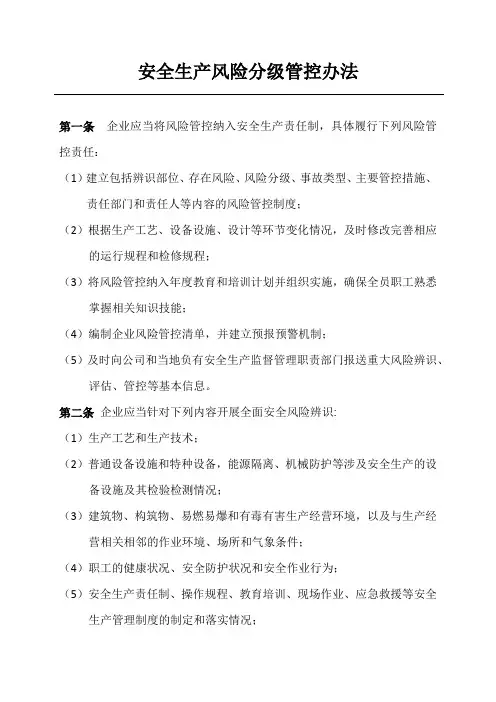 安全生产风险分级管控办法

第一条　企业应当将风险管控纳入安全生产责任制，具体履行下列风险管控责任：

（1）建立包括辨识部位、存在风险、风险分级、事故类型、主要管控措施、责任部门和责任人等内容的风险管控制度；

（2）根据生产工艺、设备设施、设计等环节变化情况，及时修改完善相应的运行规程和检修规程；

（3）将风险管控纳入年度教育和培训计划并组织实施，确保全员职工熟悉掌握相关知识技能；

（4）编制企业风险管控清单，并建立预报预警机制；

（5）及时向公司和当地负有安全生产监督管理职责部门报送重大风险辨识、评估、管控等基本信息。

第二条　企业应当针对下列内容开展全面安全风险辨识：

（1）生产工艺和生产技术；

（2）普通设备设施和特种设备，能源隔离、机械防护等涉及安全生产的设备设施及其检验检测情况；

（3）建筑物、构筑物、易燃易爆和有毒有害生产经营环境，以及与生产经营相关相邻的作业环境、场所和气象条件；

（4）职工的健康状况、安全防护状况和安全作业行为；

（5）安全生产责任制、操作规程、教育培训、现场作业、应急救援等安全生产管理制度的制定和落实情况；